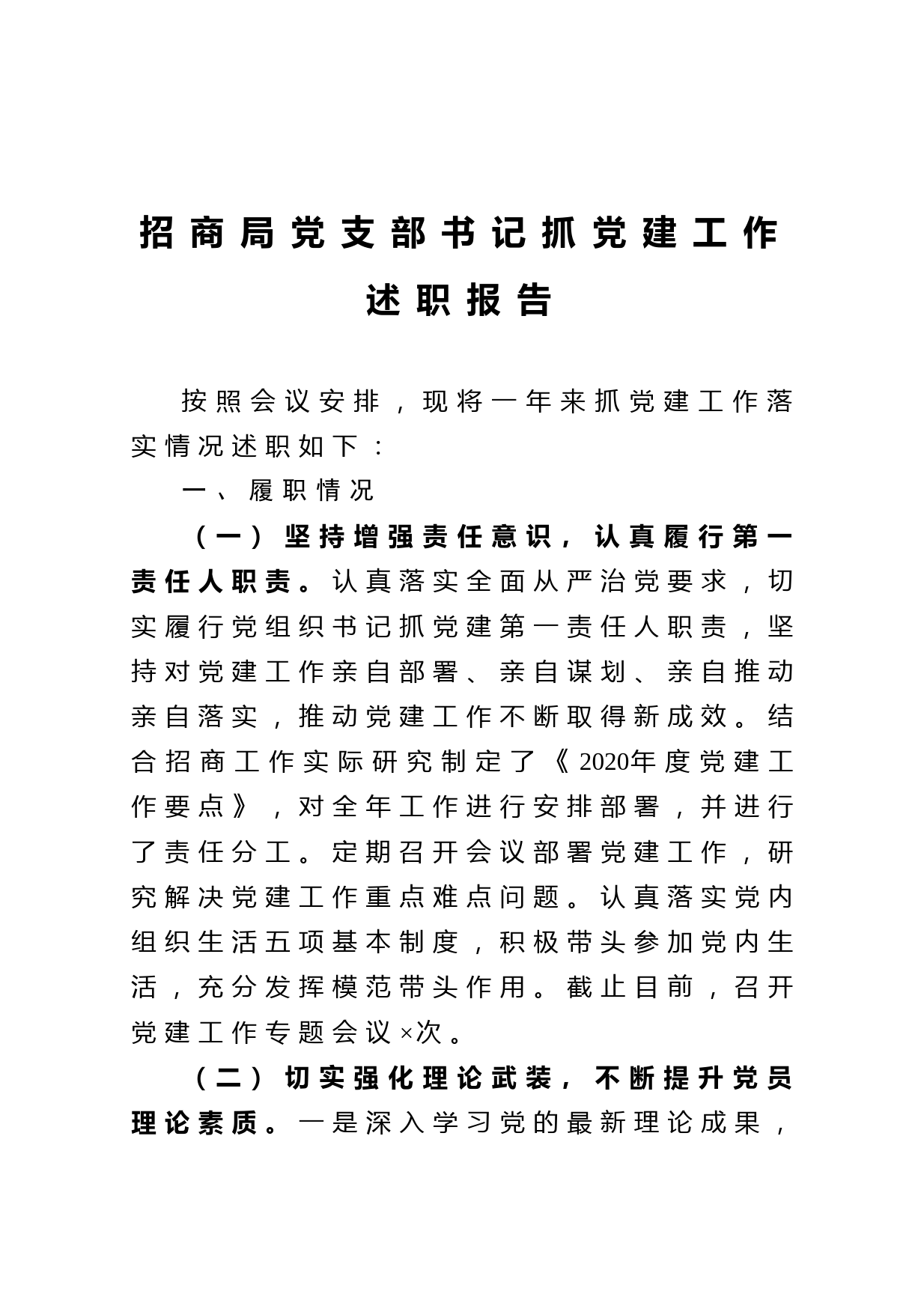 招商局党支部书记抓党建工作述职报告

按照会议安排，现将一年来抓党建工作落实情况述职如下：

一、履职情况

（一）坚持增强责任意识，认真履行第一责任人职责。认真落实全面从严治党要求，切实履行党组织书记抓党建第一责任人职责，坚持对党建工作亲自部署、亲自谋划、亲自推动亲自落实，推动党建工作不断取得新成效。结合招商工作实际研究制定了《2020年度党建工作要点》，对全年工作进行安排部署，并进行了责任分工。定期召开会议部署党建工作，研究解决党建工作重点难点问题。认真落实党内组织生活五项基本制度，积极带头参加党内生活，充分发挥模范带头作用。截止目前，召开党建工作专题会议×次。

（二）切实强化理论武装，不断提升党员理论素质。一是深入学习党的最新理论成果，